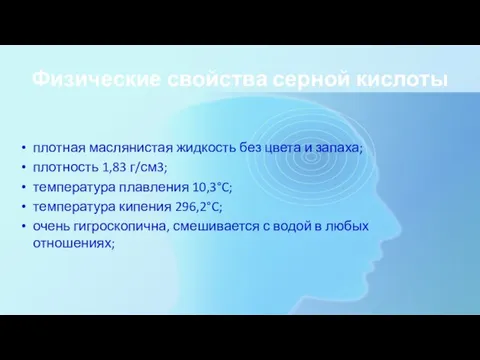 Физические свойства серной кислоты

• плотная маслянистая жидкость без цвета и запаха;
• плотность 1,83 г/см3;
• температура плавления 10,3°С;
• температура кипения 296,2°С;
• очень гигроскопична, смешивается с водой в любых отношениях;